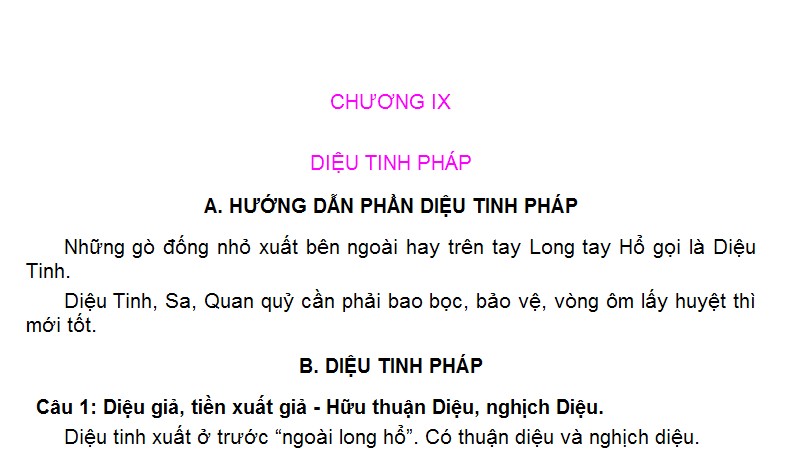 CHƯƠNG IX

DIỆU TINH PHÁP

A. HƯỚNG DẪN PHẦN DIỆU TINH PHÁP

Những gò đống nhỏ xuất bên ngoài hay trên tay Long tay Hổ gọi là Diệu Tinh.

Diệu Tinh, Sa, Quan quỷ cần phải bao bọc, bảo vệ, vòng ôm lấy huyệt thì mới tốt.

B. DIỆU TINH PHÁP

Câu 1: Diệu giả, tiền xuất giả - Hữu thuận Diệu, nghịch Diệu.

Diệu tinh xuất ở trước "ngoài long hổ". Có thuận diệu và nghịch diệu.